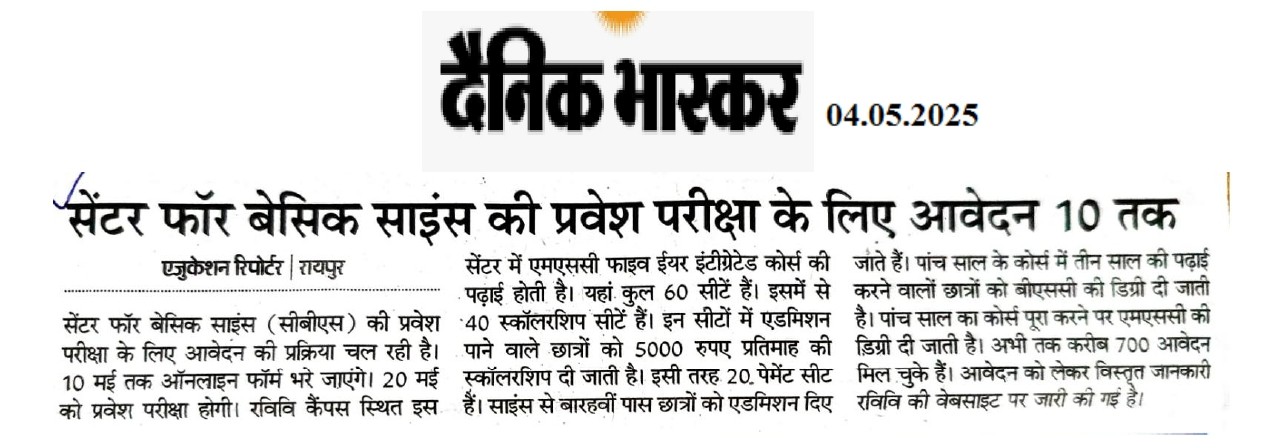 दैनिक भास्कर 04.05.2025

सेंटर फॉर बेसिक साइंस की प्रवेश परीक्षा के लिए आवेदन 10 तक

एजुकेशन रिपोर्टर | रायपुर

सेंटर फॉर बेसिक साइंस (सीबीएस) की प्रवेश परीक्षा के लिए आवेदन की प्रक्रिया चल रही है। 10 मई तक ऑनलाइन फॉर्म भरे जाएंगे। 20 मई को प्रवेश परीक्षा होगी। रविवि कैंपस स्थित इस सेंटर में एमएससी फाइव ईयर इंटीग्रेटेड कोर्स की पढ़ाई होती है। यहां कुल 60 सीटें हैं। इसमें से 40 स्कॉलरशिप सीटें हैं। इन सीटों में एडमिशन पाने वाले छात्रों को 5000 रुपए प्रतिमाह की स्कॉलरशिप दी जाती है। इसी तरह 20 पेमेंट सीट हैं। साइंस से बारहवीं पास छात्रों को एडमिशन दिए जाते हैं। पांच साल के कोर्स में तीन साल की पढ़ाई करने वालों छात्रों को बीएससी की डिग्री दी जाती है। पांच साल का कोर्स पूरा करने पर एमएससी की डिग्री दी जाती है। अभी तक करीब 700 आवेदन मिल चुके हैं। आवेदन को लेकर विस्तृत जानकारी रविवि की वेबसाइट पर जारी की गई है।